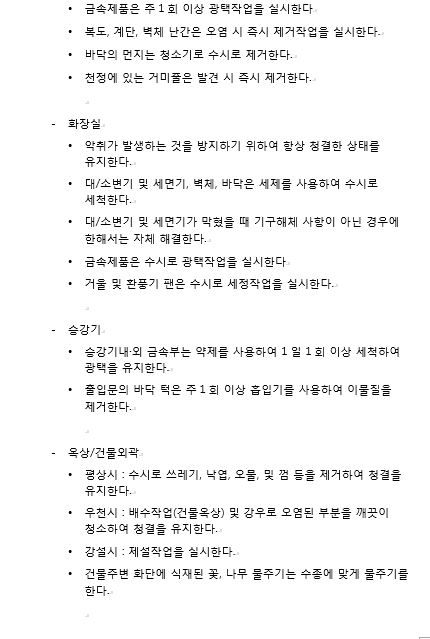 • 금속제품은 주 1 회 이상 광택작업을 실시한다

• 복도, 계단, 벽체 난간은 오염 시 즉시 제거작업을 실시한다.

• 바닥의 먼지는 청소기로 수시로 제거한다.

• 천정에 있는 거미줄은 발견 시 즉시 제거한다.

- 화장실

• 악취가 발생하는 것을 방지하기 위하여 항상 청결한 상태를 유지한다.

• 대/소변기 및 세면기, 벽체, 바닥은 세제를 사용하여 수시로 세척한다.

• 대/소변기 및 세면기가 막혔을 때 기구해체 사항이 아닌 경우에 한해서는 자체 해결한다.

• 금속제품은 수시로 광택작업을 실시한다

• 거울 및 환풍기 팬은 수시로 세정작업을 실시한다.

- 승강기

• 승강기내·외 금속부는 약제를 사용하여 1 일 1 회 이상 세척하여 광택을 유지한다.

• 출입문의 바닥 턱은 주 1 회 이상 흡입기를 사용하여 이물질을 제거한다.

- 옥상/건물외곽

• 평상시 : 수시로 쓰레기, 낙엽, 오물, 및 껌 등을 제거하여 청결을 유지한다.

• 우천시 : 배수작업(건물옥상) 및 강우로 오염된 부분을 깨끗이 청소하여 청결을 유지한다.

• 강설시 : 제설작업을 실시한다.

• 건물주변 화단에 식재된 꽃, 나무 물주기는 수종에 맞게 물주기를 한다.